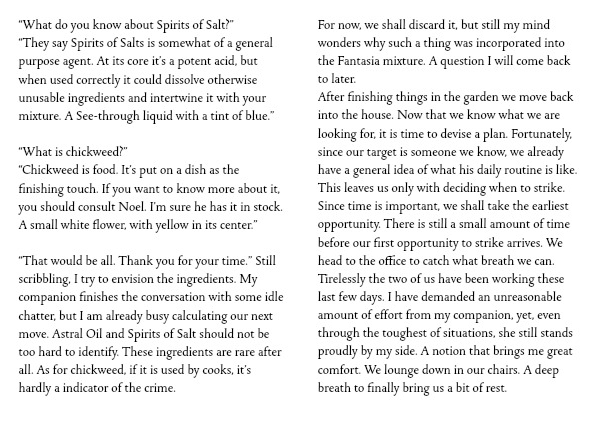 "What do you know about Spirits of Salt?"
"They say Spirits of Salts is somewhat of a general purpose agent. At its core it's a potent acid, but when used correctly it could dissolve otherwise unusable ingredients and intertwine it with your mixture. A See-through liquid with a tint of blue."

"What is chickweed?"
"Chickweed is food. It's put on a dish as the finishing touch. If you want to know more about it, you should consult Noel. I'm sure he has it in stock. A small white flower, with yellow in its center."

"That would be all. Thank you for your time." Still scribbling, I try to envision the ingredients. My companion finishes the conversation with some idle chatter, but I am already busy calculating our next move. Astral Oil and Spirits of Salt should not be too hard to identify. These ingredients are rare after all. As for chickweed, if it is used by cooks, it's hardly a indicator of the crime.

For now, we shall discard it, but still my mind wonders why such a thing was incorporated into the Fantasia mixture. A question I will come back to later.
After finishing things in the garden we move back into the house. Now that we know what we are looking for, it is time to devise a plan. Fortunately, since our target is someone we know, we already have a general idea of what his daily routine is like. This leaves us only with deciding when to strike. Since time is important, we shall take the earliest opportunity. There is still a small amount of time before our first opportunity to strike arrives. We head to the office to catch what breath we can. Tirelessly the two of us have been working these last few days. I have demanded an unreasonable amount of effort from my companion, yet, even through the toughest of situations, she still stands proudly by my side. A notion that brings me great comfort. We lounge down in our chairs. A deep breath to finally bring us a bit of rest.